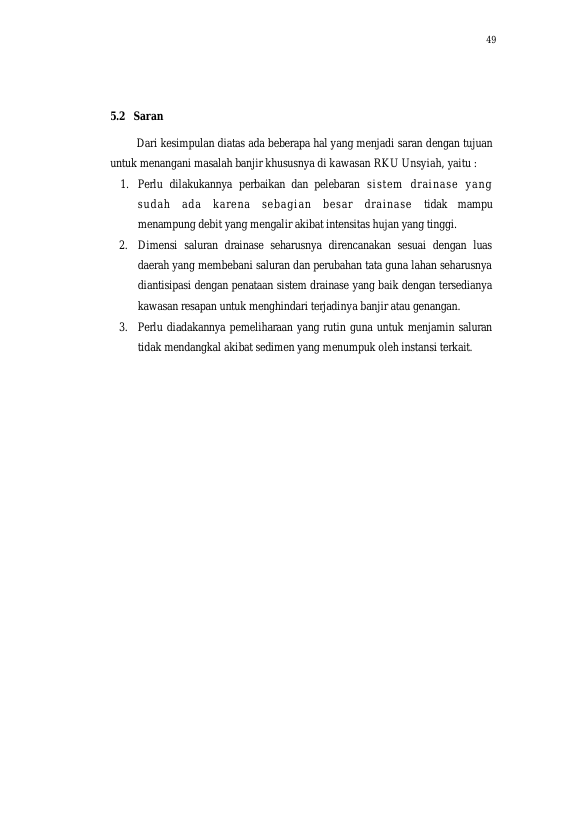 49

5.2 Saran

Dari kesimpulan diatas ada beberapa hal yang menjadi saran dengan tujuan untuk menangani masalah banjir khususnya di kawasan RKU Unsyiah, yaitu :

1. Perlu dilakukannya perbaikan dan pelebaran sistem drainase yang sudah ada karena sebagian besar drainase tidak mampu menampung debit yang mengalir akibat intensitas hujan yang tinggi.
2. Dimensi saluran drainase seharusnya direncanakan sesuai dengan luas daerah yang membebani saluran dan perubahan tata guna lahan seharusnya diantisipasi dengan penataan sistem drainase yang baik dengan tersedianya kawasan resapan untuk menghindari terjadinya banjir atau genangan.
3. Perlu diadakannya pemeliharaan yang rutin guna untuk menjamin saluran tidak mendangkal akibat sedimen yang menumpuk oleh instansi terkait.